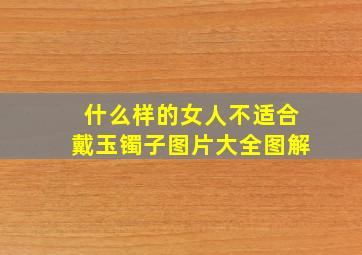 什么样的女人不适合
戴玉镯子图片大全图解